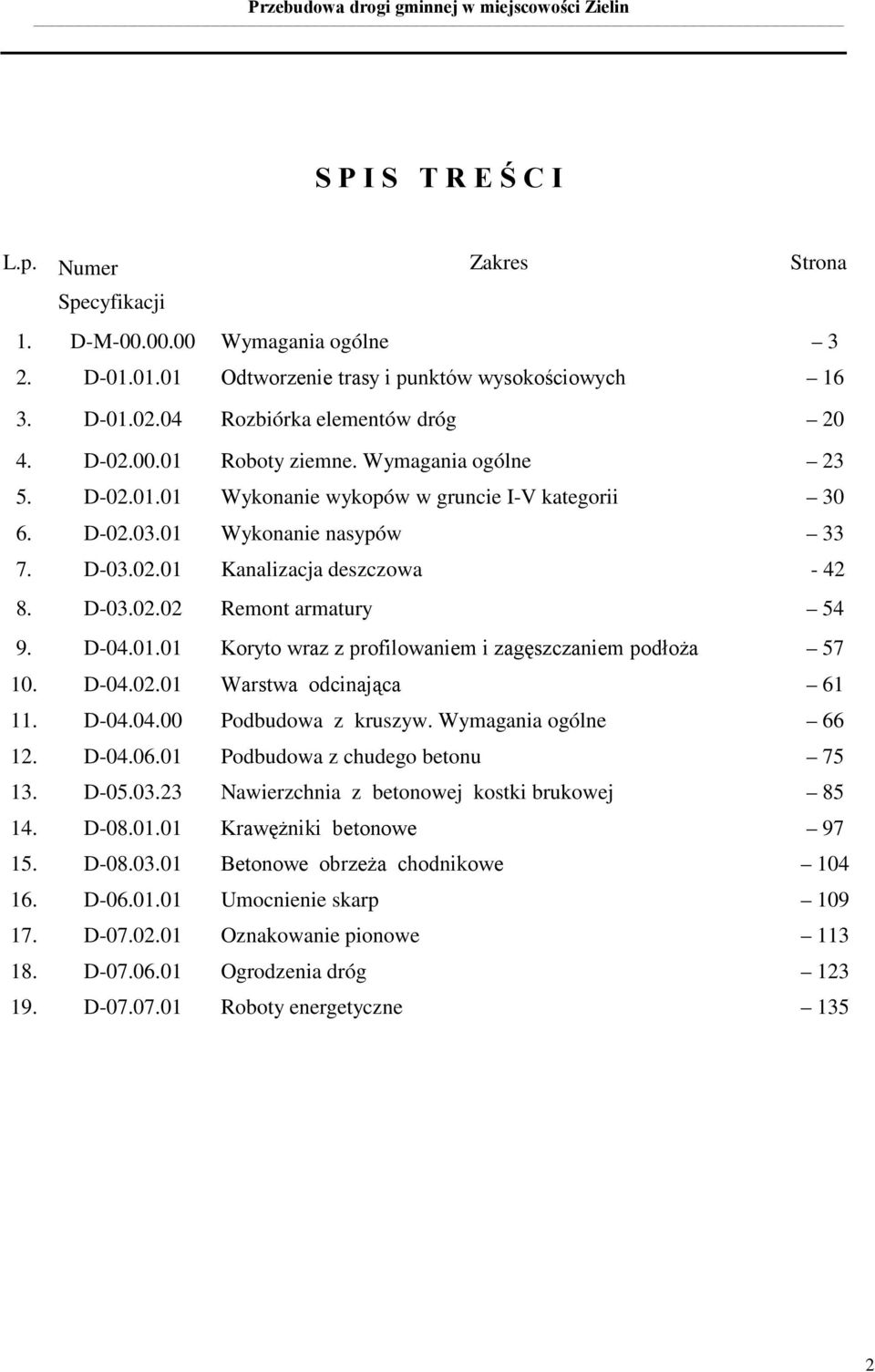 Przebudowa drogi gminnej w miejscowości Zielin

S P I S T R E Ś C I

| L.p. | Numer Specyfikacji | Zakres | Strona |
|---|---|---|---|
| 1. | D-M-00.00.00 | Wymagania ogólne | – 3 |
| 2. | D-01.01.01 | Odtworzenie trasy i punktów wysokościowych | – 16 |
| 3. | D-01.02.04 | Rozbiórka elementów dróg | – 20 |
| 4. | D-02.00.01 | Roboty ziemne. Wymagania ogólne | – 23 |
| 5. | D-02.01.01 | Wykonanie wykopów w gruncie I-V kategorii | – 30 |
| 6. | D-02.03.01 | Wykonanie nasypów | – 33 |
| 7. | D-03.02.01 | Kanalizacja deszczowa | - 42 |
| 8. | D-03.02.02 | Remont armatury | – 54 |
| 9. | D-04.01.01 | Koryto wraz z profilowaniem i zagęszczaniem podłoża | – 57 |
| 10. | D-04.02.01 | Warstwa odcinająca | – 61 |
| 11. | D-04.04.00 | Podbudowa z kruszyw. Wymagania ogólne | – 66 |
| 12. | D-04.06.01 | Podbudowa z chudego betonu | – 75 |
| 13. | D-05.03.23 | Nawierzchnia z betonowej kostki brukowej | – 85 |
| 14. | D-08.01.01 | Krawężniki betonowe | – 97 |
| 15. | D-08.03.01 | Betonowe obrzeża chodnikowe | – 104 |
| 16. | D-06.01.01 | Umocnienie skarp | – 109 |
| 17. | D-07.02.01 | Oznakowanie pionowe | – 113 |
| 18. | D-07.06.01 | Ogrodzenia dróg | – 123 |
| 19. | D-07.07.01 | Roboty energetyczne | – 135 |

2